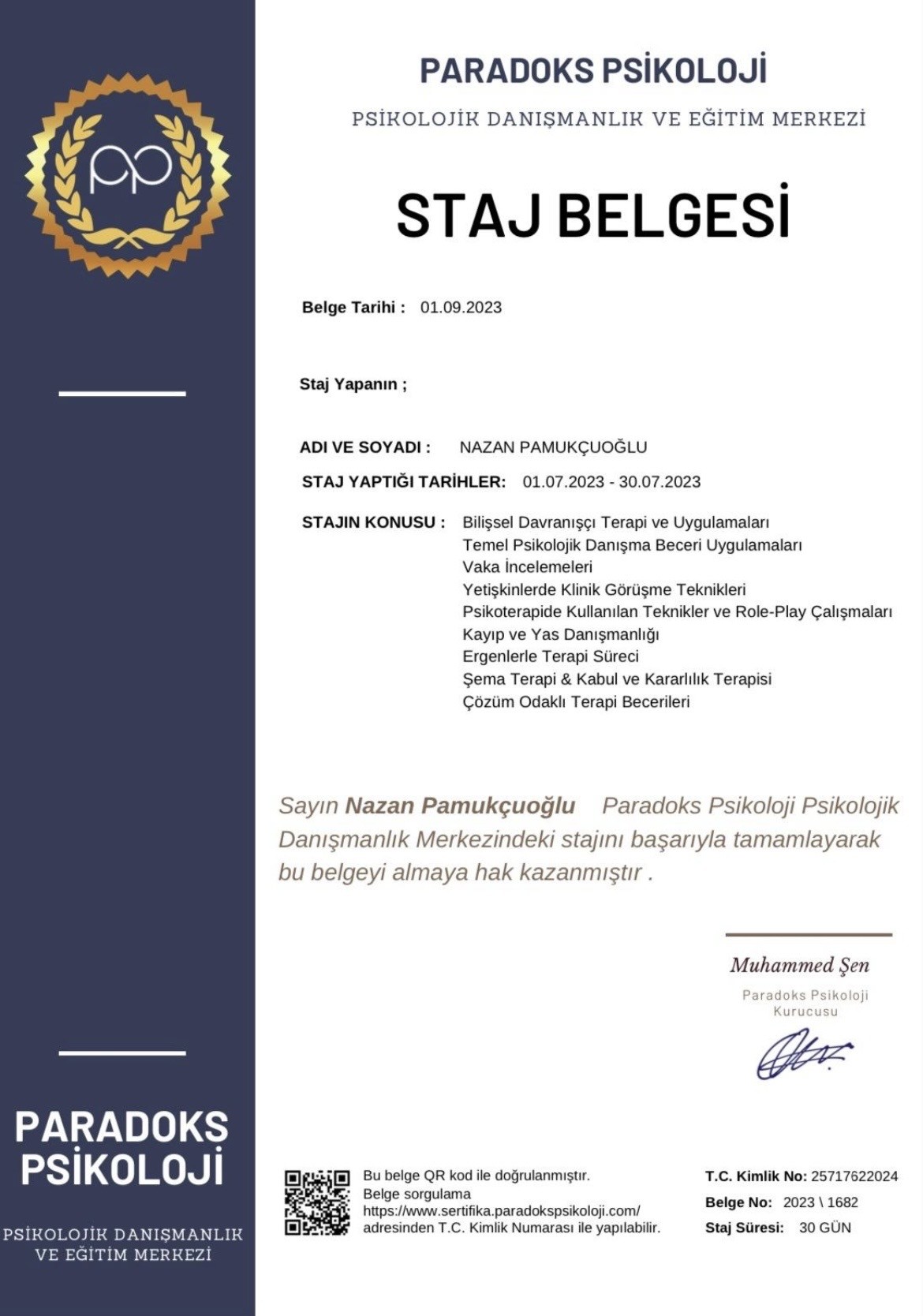 PARADOKS PSİKOLOJİ

PSİKOLOJİK DANIŞMANLIK VE EĞİTİM MERKEZİ

STAJ BELGESİ

Belge Tarihi : 01.09.2023

Staj Yapanın ;

ADI VE SOYADI : NAZAN PAMUKÇUOĞLU

STAJ YAPTIĞI TARİHLER: 01.07.2023 - 30.07.2023

STAJIN KONUSU : Bilişsel Davranışçı Terapi ve Uygulamaları
Temel Psikolojik Danışma Beceri Uygulamaları
Vaka İncelemeleri
Yetişkinlerde Klinik Görüşme Teknikleri
Psikoterapide Kullanılan Teknikler ve Role-Play Çalışmaları
Kayıp ve Yas Danışmanlığı
Ergenlerle Terapi Süreci
Şema Terapi & Kabul ve Kararlılık Terapisi
Çözüm Odaklı Terapi Becerileri

Sayın Nazan Pamukçuoğlu Paradoks Psikoloji Psikolojik Danışmanlık Merkezindeki stajını başarıyla tamamlayarak bu belgeyi almaya hak kazanmıştır .

Muhammed Şen
Paradoks Psikoloji
Kurucusu

PARADOKS PSİKOLOJİ

PSİKOLOJİK DANIŞMANLIK VE EĞİTİM MERKEZİ

Bu belge QR kod ile doğrulanmıştır.
Belge sorgulama
https://www.sertifika.paradokspsikoloji.com/
adresinden T.C. Kimlik Numarası ile yapılabilir.

T.C. Kimlik No: 25717622024
Belge No: 2023 \ 1682
Staj Süresi: 30 GÜN